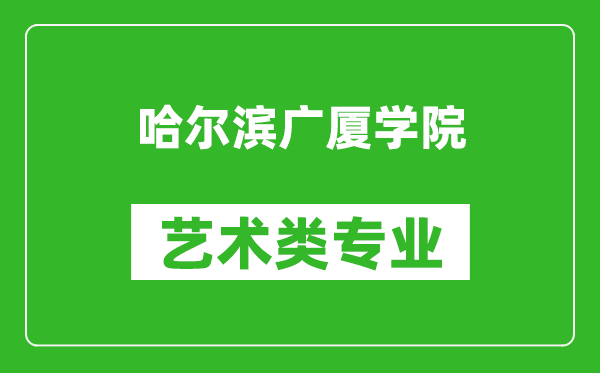 哈尔滨广厦学院

艺术类专业